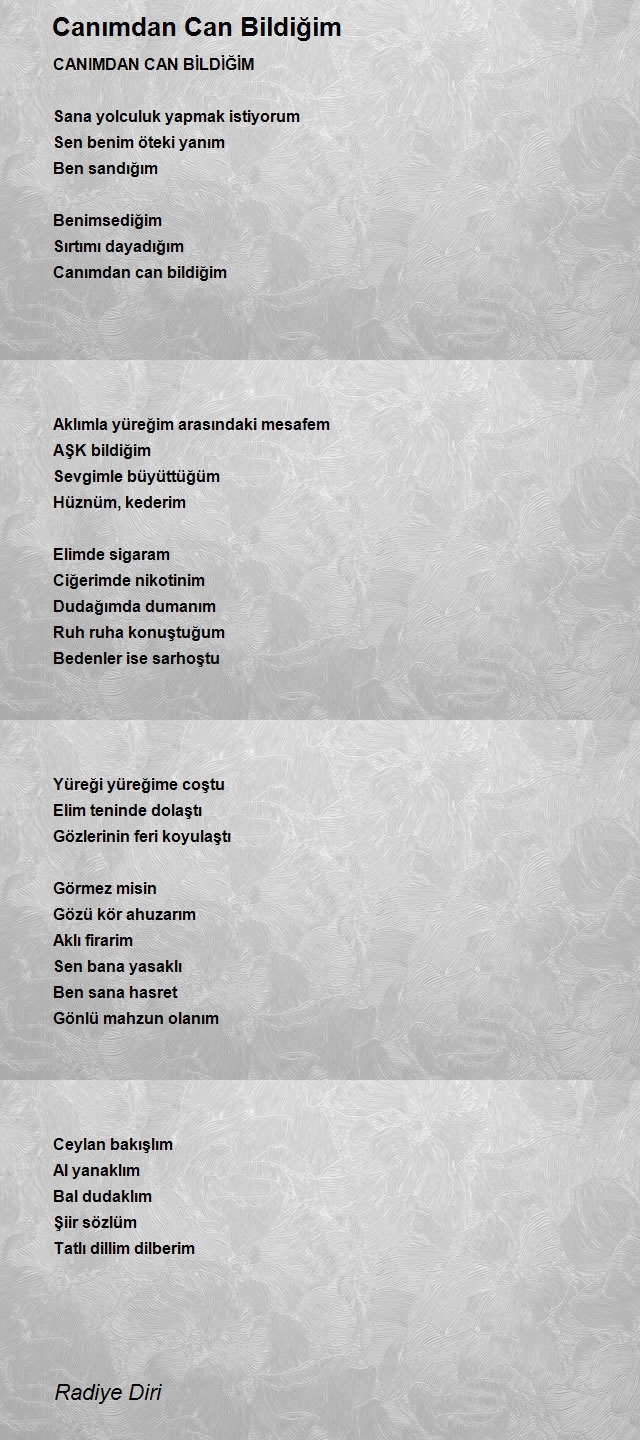 Canımdan Can Bildiğim

CANIMDAN CAN BİLDİĞİM

Sana yolculuk yapmak istiyorum
Sen benim öteki yanım
Ben sandığım

Benimsediğim
Sırtımı dayadığım
Canımdan can bildiğim

Aklımla yüreğim arasındaki mesafem
AŞK bildiğim
Sevgimle büyüttüğüm
Hüznüm, kederim

Elimde sigaram
Ciğerimde nikotinim
Dudağımda dumanım
Ruh ruha konuştuğum
Bedenler ise sarhoştu

Yüreği yüreğime coştu
Elim teninde dolaştı
Gözlerinin feri koyulaştı

Görmez misin
Gözü kör ahuzarım
Aklı firarim
Sen bana yasaklı
Ben sana hasret
Gönlü mahzun olanım

Ceylan bakışlım
Al yanaklım
Bal dudaklım
Şiir sözlüm
Tatlı dillim dilberim

Radiye Diri